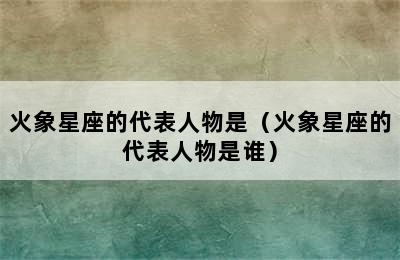 火象星座的代表人物是（火象星座的代表人物是谁）